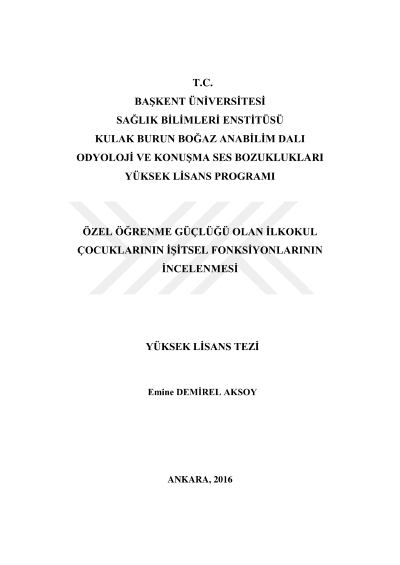 T.C.
BAŞKENT ÜNİVERSİTESİ
SAĞLIK BİLİMLERİ ENSTİTÜSÜ
KULAK BURUN BOĞAZ ANABİLİM DALI
ODYOLOJİ VE KONUŞMA SES BOZUKLUKLARI
YÜKSEK LİSANS PROGRAMI

ÖZEL ÖĞRENME GÜÇLÜĞÜ OLAN İLKOKUL ÇOCUKLARININ İŞİTSEL FONKSİYONLARININ İNCELENMESİ

YÜKSEK LİSANS TEZİ

Emine DEMİREL AKSOY

ANKARA, 2016